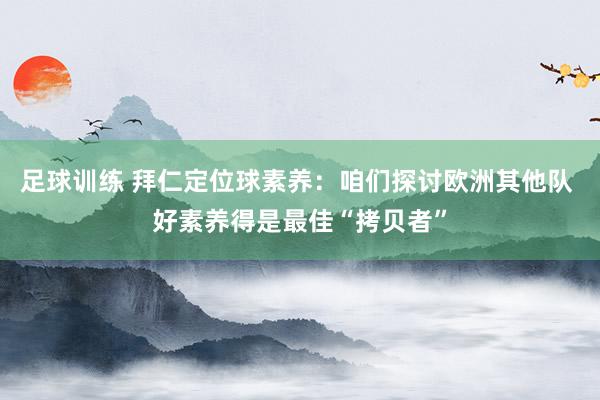 足球训练 拜仁定位球素养：咱们探讨欧洲其他队好素养得是最佳“拷贝者”